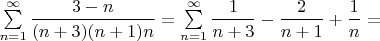 $\sum_{n=1}^{\infty} \frac{3-n}{(n+3)(n+1)n} = \sum_{n=1}^{\infty} \frac{1}{n+3} - \frac{2}{n+1} + \frac{1}{n} =$